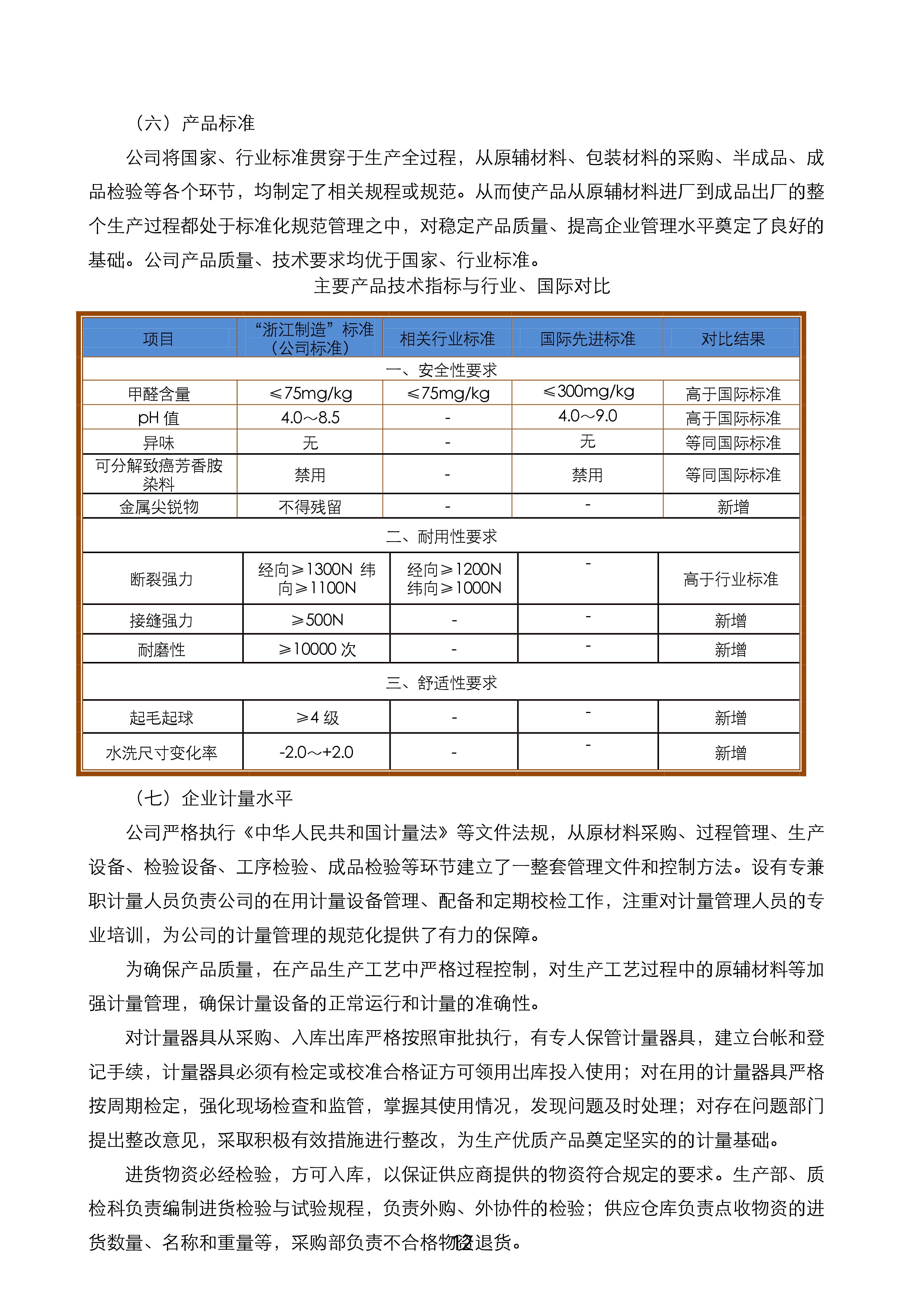 （六）产品标准

公司将国家、行业标准贯穿于生产全过程，从原辅材料、包装材料的采购、半成品、成品检验等各个环节，均制定了相关规程或规范。从而使产品从原辅材料进厂到成品出厂的整个生产过程都处于标准化规范管理之中，对稳定产品质量、提高企业管理水平奠定了良好的基础。公司产品质量、技术要求均优于国家、行业标准。

主要产品技术指标与行业、国际对比

| 项目 | “浙江制造”标准（公司标准） | 相关行业标准 | 国际先进标准 | 对比结果 |
|---|---|---|---|---|
| 一、安全性要求 | | | | |
| 甲醛含量 | ≤75mg/kg | ≤75mg/kg | ≤300mg/kg | 高于国际标准 |
| pH 值 | 4.0～8.5 | - | 4.0～9.0 | 高于国际标准 |
| 异味 | 无 | - | 无 | 等同国际标准 |
| 可分解致癌芳香胺染料 | 禁用 | - | 禁用 | 等同国际标准 |
| 金属尖锐物 | 不得残留 | - | - | 新增 |
| 二、耐用性要求 | | | | |
| 断裂强力 | 经向≥1300N 纬向≥1100N | 经向≥1200N 纬向≥1000N | - | 高于行业标准 |
| 接缝强力 | ≥500N | - | - | 新增 |
| 耐磨性 | ≥10000 次 | - | - | 新增 |
| 三、舒适性要求 | | | | |
| 起毛起球 | ≥4 级 | - | - | 新增 |
| 水洗尺寸变化率 | -2.0～+2.0 | - | - | 新增 |

（七）企业计量水平

公司严格执行《中华人民共和国计量法》等文件法规，从原材料采购、过程管理、生产设备、检验设备、工序检验、成品检验等环节建立了一整套管理文件和控制方法。设有专兼职计量人员负责公司的在用计量设备管理、配备和定期校检工作，注重对计量管理人员的专业培训，为公司的计量管理的规范化提供了有力的保障。

为确保产品质量，在产品生产工艺中严格过程控制，对生产工艺过程中的原辅材料等加强计量管理，确保计量设备的正常运行和计量的准确性。

对计量器具从采购、入库出库严格按照审批执行，有专人保管计量器具，建立台帐和登记手续，计量器具必须有检定或校准合格证方可领用出库投入使用；对在用的计量器具严格按周期检定，强化现场检查和监管，掌握其使用情况，发现问题及时处理；对存在问题部门提出整改意见，采取积极有效措施进行整改，为生产优质产品奠定坚实的的计量基础。

进货物资必经检验，方可入库，以保证供应商提供的物资符合规定的要求。生产部、质检科负责编制进货检验与试验规程，负责外购、外协件的检验；供应仓库负责点收物资的进货数量、名称和重量等，采购部负责不合格物资退货。

12